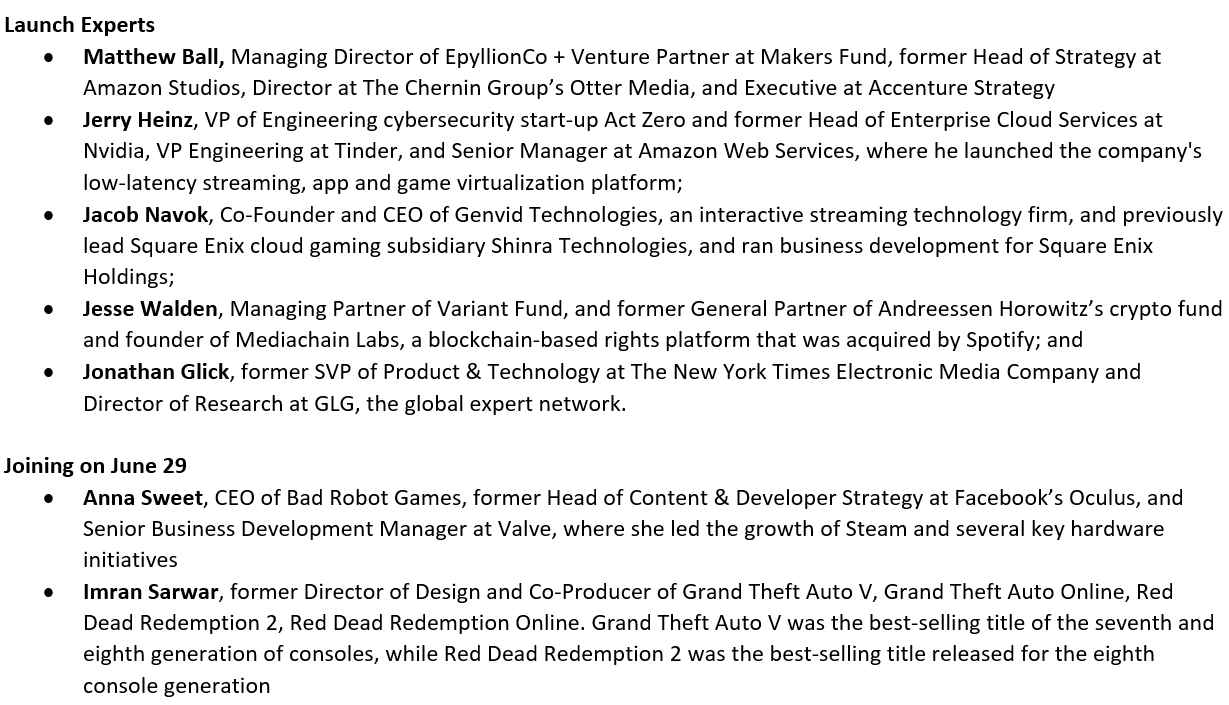 Launch Experts

• Matthew Ball, Managing Director of EpyllionCo + Venture Partner at Makers Fund, former Head of Strategy at Amazon Studios, Director at The Chernin Group's Otter Media, and Executive at Accenture Strategy
• Jerry Heinz, VP of Engineering cybersecurity start-up Act Zero and former Head of Enterprise Cloud Services at Nvidia, VP Engineering at Tinder, and Senior Manager at Amazon Web Services, where he launched the company's low-latency streaming, app and game virtualization platform;
• Jacob Navok, Co-Founder and CEO of Genvid Technologies, an interactive streaming technology firm, and previously lead Square Enix cloud gaming subsidiary Shinra Technologies, and ran business development for Square Enix Holdings;
• Jesse Walden, Managing Partner of Variant Fund, and former General Partner of Andreessen Horowitz's crypto fund and founder of Mediachain Labs, a blockchain-based rights platform that was acquired by Spotify; and
• Jonathan Glick, former SVP of Product & Technology at The New York Times Electronic Media Company and Director of Research at GLG, the global expert network.

Joining on June 29

• Anna Sweet, CEO of Bad Robot Games, former Head of Content & Developer Strategy at Facebook's Oculus, and Senior Business Development Manager at Valve, where she led the growth of Steam and several key hardware initiatives
• Imran Sarwar, former Director of Design and Co-Producer of Grand Theft Auto V, Grand Theft Auto Online, Red Dead Redemption 2, Red Dead Redemption Online. Grand Theft Auto V was the best-selling title of the seventh and eighth generation of consoles, while Red Dead Redemption 2 was the best-selling title released for the eighth console generation